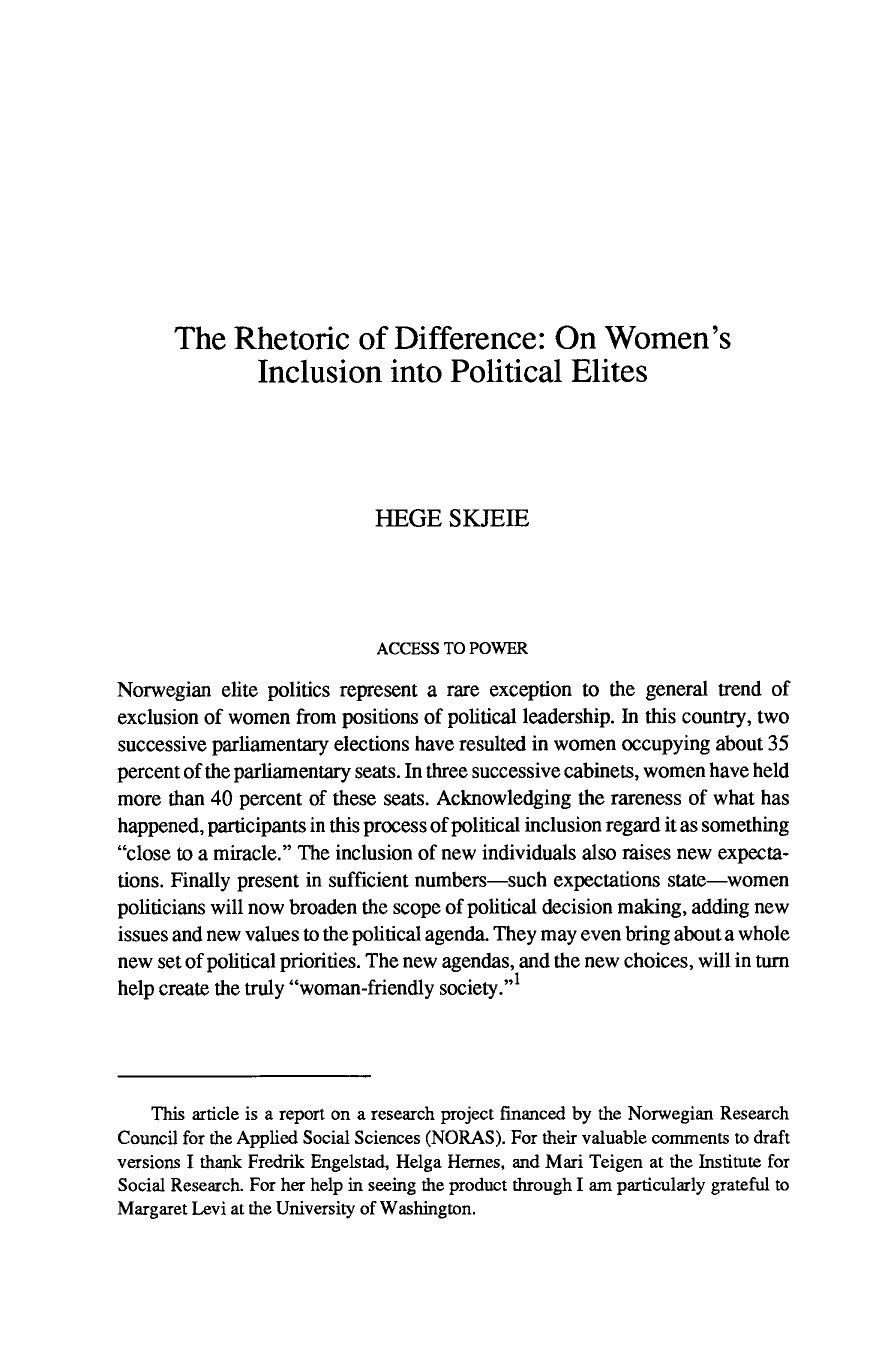 The Rhetoric of Difference: On Women's Inclusion into Political Elites

HEGE SKJEIE

ACCESS TO POWER

Norwegian elite politics represent a rare exception to the general trend of exclusion of women from positions of political leadership. In this country, two successive parliamentary elections have resulted in women occupying about 35 percent of the parliamentary seats. In three successive cabinets, women have held more than 40 percent of these seats. Acknowledging the rareness of what has happened, participants in this process of political inclusion regard it as something "close to a miracle." The inclusion of new individuals also raises new expectations. Finally present in sufficient numbers—such expectations state—women politicians will now broaden the scope of political decision making, adding new issues and new values to the political agenda. They may even bring about a whole new set of political priorities. The new agendas, and the new choices, will in turn help create the truly "woman-friendly society."$^{1}$

This article is a report on a research project financed by the Norwegian Research Council for the Applied Social Sciences (NORAS). For their valuable comments to draft versions I thank Fredrik Engelstad, Helga Hernes, and Mari Teigen at the Institute for Social Research. For her help in seeing the product through I am particularly grateful to Margaret Levi at the University of Washington.